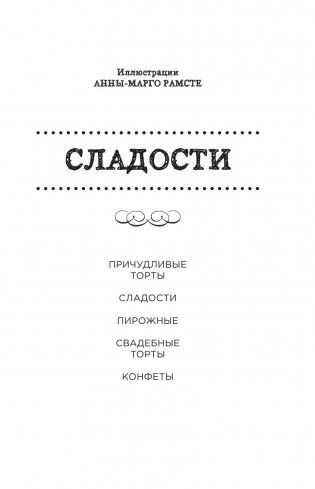 Иллюстрации
АННЫ-МАРГО РАМСТЕ

СЛАДОСТИ

ПРИЧУДЛИВЫЕ ТОРТЫ

СЛАДОСТИ

ПИРОЖНЫЕ

СВАДЕБНЫЕ ТОРТЫ

КОНФЕТЫ